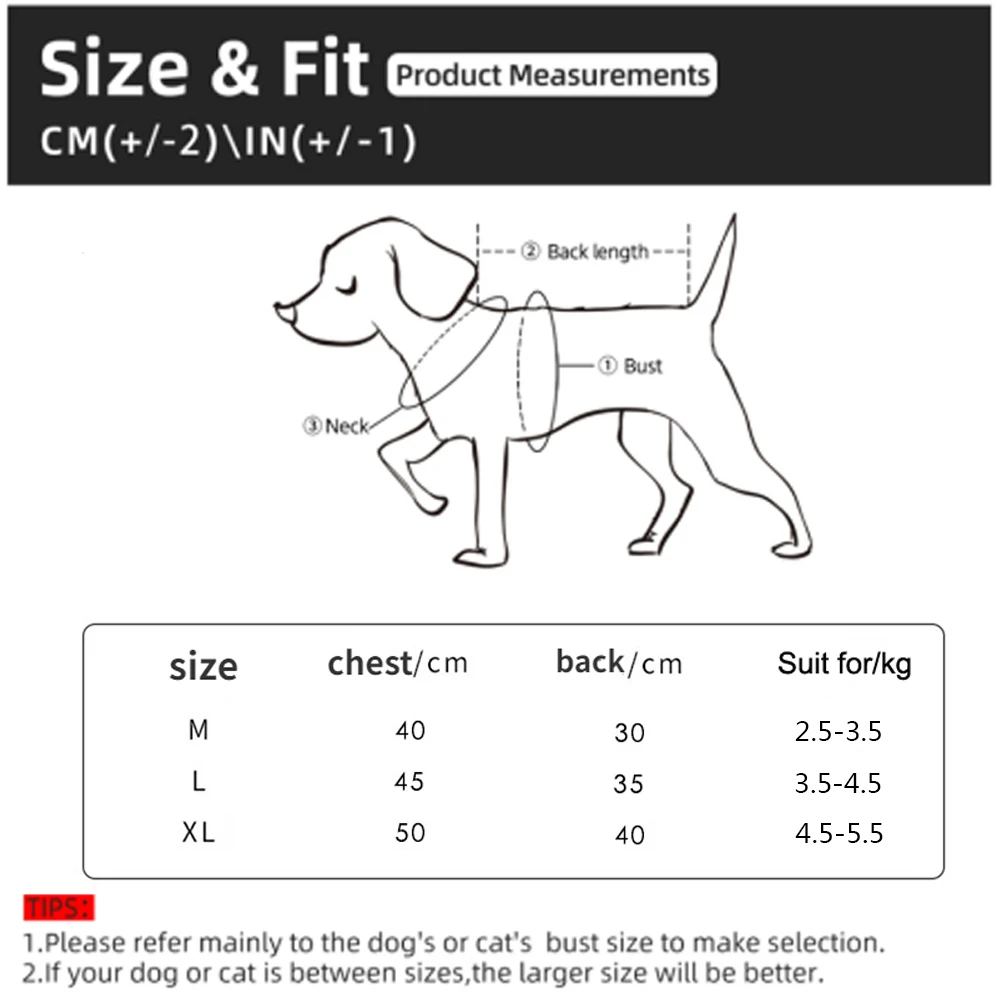 Size & Fit Product Measurements
CM(+/-2)\IN(+/-1)

② Back length
① Bust
③ Neck

| size | chest/cm | back/cm | Suit for/kg |
|---|---|---|---|
| M | 40 | 30 | 2.5-3.5 |
| L | 45 | 35 | 3.5-4.5 |
| XL | 50 | 40 | 4.5-5.5 |

TIPS:
1.Please refer mainly to the dog's or cat's bust size to make selection.
2.If your dog or cat is between sizes,the larger size will be better.